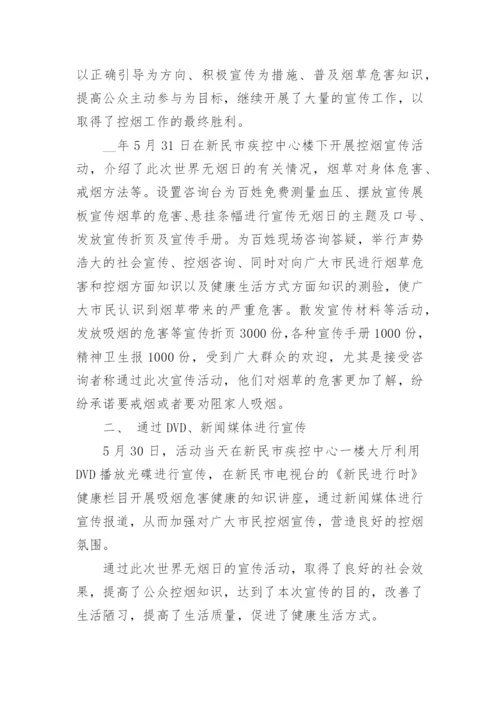 以正确引导为方向、积极宣传为措施、普及烟草危害知识，提高公众主动参与为目标，继续开展了大量的宣传工作，以取得了控烟工作的最终胜利。

__年5月31日在新民市疾控中心楼下开展控烟宣传活动，介绍了此次世界无烟日的有关情况，烟草对身体危害、戒烟方法等。设置咨询台为百姓免费测量血压、摆放宣传展板宣传烟草的危害、悬挂条幅进行宣传无烟日的主题及口号、发放宣传折页及宣传手册。为百姓现场咨询答疑，举行声势浩大的社会宣传、控烟咨询、同时对向广大市民进行烟草危害和控烟方面知识以及健康生活方式方面知识的测验，使广大市民认识到烟草带来的严重危害。散发宣传材料等活动，发放吸烟的危害等宣传折页3000份，各种宣传手册1000份，精神卫生报1000份，受到广大群众的欢迎，尤其是接受咨询者称通过此次宣传活动，他们对烟草的危害更加了解，纷纷承诺要戒烟或者要劝阻家人吸烟。

二、 通过DVD、新闻媒体进行宣传

5月30日，活动当天在新民市疾控中心一楼大厅利用DVD播放光碟进行宣传，在新民市电视台的《新民进行时》健康栏目开展吸烟危害健康的知识讲座，通过新闻媒体进行宣传报道，从而加强对广大市民控烟宣传，营造良好的控烟氛围。

通过此次世界无烟日的宣传活动，取得了良好的社会效果，提高了公众控烟知识，达到了本次宣传的目的，改善了生活陋习，提高了生活质量，促进了健康生活方式。